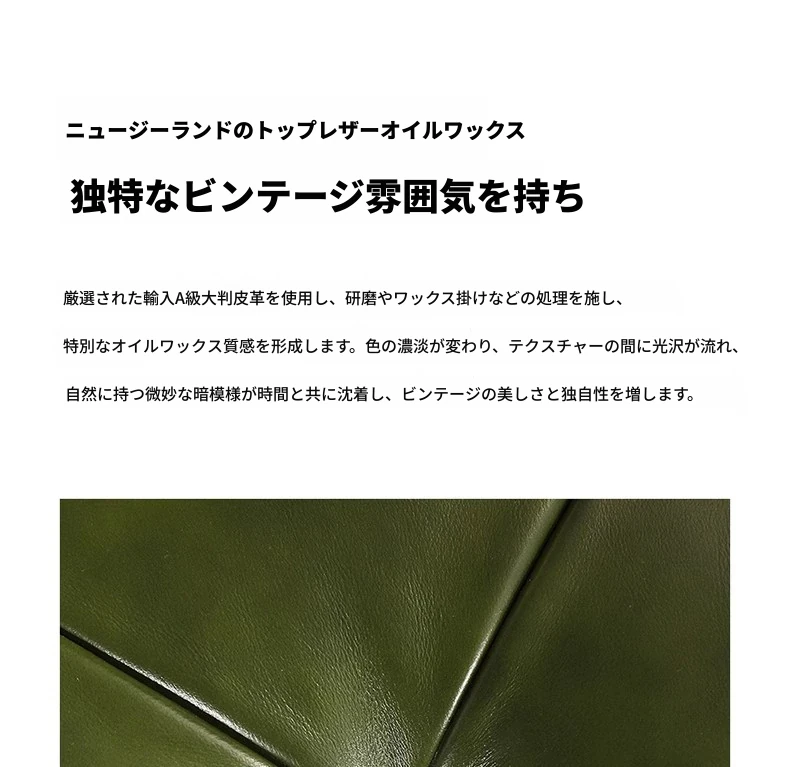 ニュージーランドのトップレザーオイルワックス

独特なビンテージ雰囲気を持ち

厳選された輸入A級大判皮革を使用し、研磨やワックス掛けなどの処理を施し、

特別なオイルワックス質感を形成します。色の濃淡が変わり、テクスチャーの間に光沢が流れ、

自然に持つ微妙な暗模様が時間と共に沈着し、ビンテージの美しさと独自性を増します。